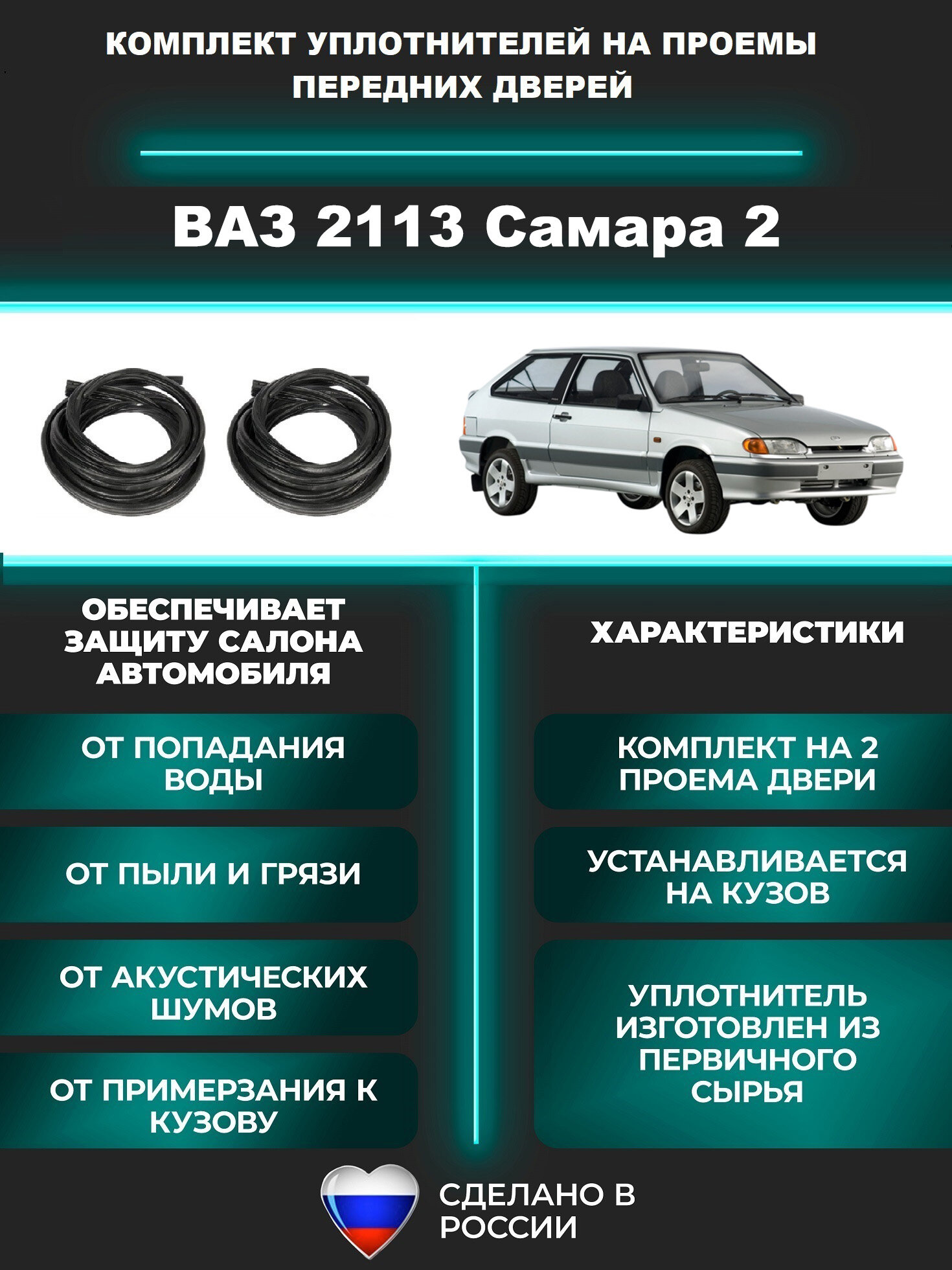 КОМПЛЕКТ УПЛОТНИТЕЛЕЙ НА ПРОЕМЫ ПЕРЕДНИХ ДВЕРЕЙ

ВАЗ 2113 Самара 2

ОБЕСПЕЧИВАЕТ ЗАЩИТУ САЛОНА АВТОМОБИЛЯ

ОТ ПОПАДАНИЯ ВОДЫ

ОТ ПЫЛИ И ГРЯЗИ

ОТ АКУСТИЧЕСКИХ ШУМОВ

ОТ ПРИМЕРЗАНИЯ К КУЗОВУ

ХАРАКТЕРИСТИКИ

КОМПЛЕКТ НА 2 ПРОЕМА ДВЕРИ

УСТАНАВЛИВАЕТСЯ НА КУЗОВ

УПЛОТНИТЕЛЬ ИЗГОТОВЛЕН ИЗ ПЕРВИЧНОГО СЫРЬЯ

СДЕЛАНО В РОССИИ